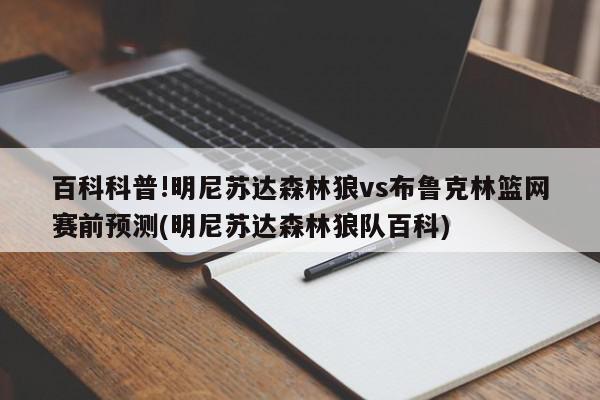 百科科普!明尼苏达森林狼vs布鲁克林篮网赛前预测(明尼苏达森林狼队百科)